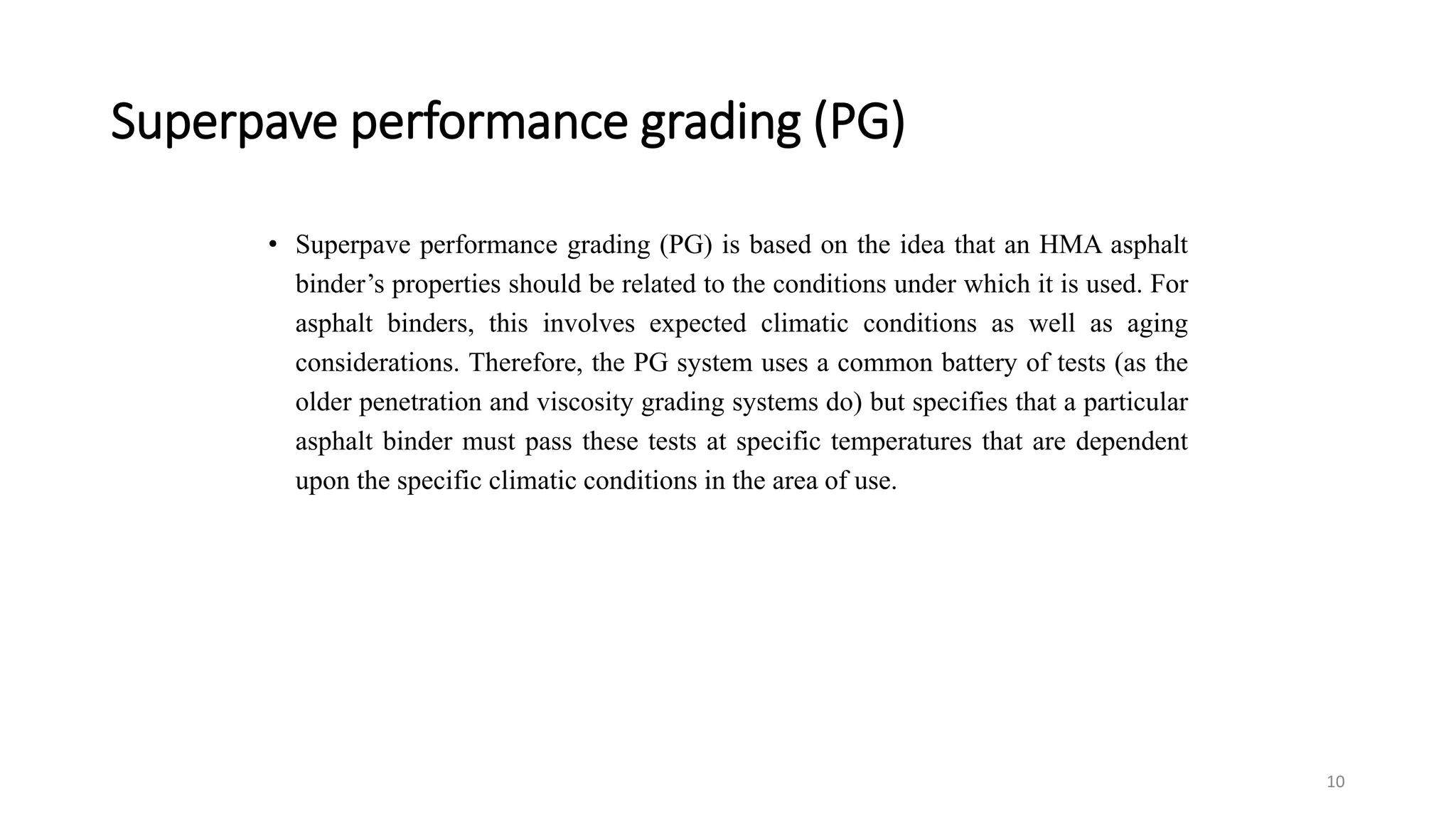 Superpave performance grading (PG)

• Superpave performance grading (PG) is based on the idea that an HMA asphalt binder’s properties should be related to the conditions under which it is used. For asphalt binders, this involves expected climatic conditions as well as aging considerations. Therefore, the PG system uses a common battery of tests (as the older penetration and viscosity grading systems do) but specifies that a particular asphalt binder must pass these tests at specific temperatures that are dependent upon the specific climatic conditions in the area of use.

10